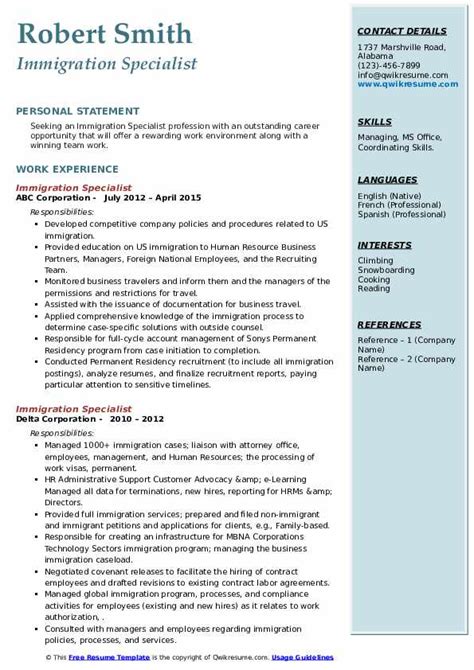 Robert Smith
Immigration Specialist

PERSONAL STATEMENT

Seeking an Immigration Specialist profession with an outstanding career opportunity that will offer a rewarding work environment along with a winning team work.

WORK EXPERIENCE

Immigration Specialist
ABC Corporation - July 2012 – April 2015

Responsibilities:

- Developed competitive company policies and procedures related to US immigration.
- Provided education on US immigration to Human Resource Business Partners, Managers, Foreign National Employees, and the Recruiting Team.
- Monitored business travelers and inform them and the managers of the permissions and restrictions for travel.
- Assisted with the issuance of documentation for business travel.
- Applied comprehensive knowledge of the immigration process to determine case-specific solutions with outside counsel.
- Responsible for full-cycle account management of Sonys Permanent Residency program from case initiation to completion.
- Conducted Permanent Residency recruitment (to include all immigration postings), analyze resumes, and finalize recruitment reports, paying particular attention to sensitive timelines.

Immigration Specialist
Delta Corporation - 2010 – 2012

Responsibilities:

- Managed 1000+ immigration cases; liaison with attorney office, employees, management, and Human Resources; the processing of work visas, permanent.
- HR Administrative Support Customer Advocacy &amp; e-Learning Managed all data for terminations, new hires, reporting for HRMs &amp; Directors.
- Provided full immigration services; prepared and filed non-immigrant and immigrant petitions and applications for clients, e.g., Family-based.
- Responsible for creating an infrastructure for MBNA Corporations Technology Sectors immigration program; managing the business immigration caseload.
- Negotiated covenant releases to facilitate the hiring of contract employees and drafted revisions to existing contract labor agreements.
- Managed global immigration program, processes, and compliance activities for employees (existing and new hires) as it relates to work authorization, .
- Consulted with managers and employees regarding immigration policies, processes, and services.

CONTACT DETAILS

1737 Marshville Road, Alabama
(123)-456-7899
info@qwikresume.com
www.qwikresume.com

SKILLS

Managing, MS Office, Coordinating Skills.

LANGUAGES

English (Native)
French (Professional)
Spanish (Professional)

INTERESTS

Climbing
Snowboarding
Cooking
Reading

REFERENCES

Reference – 1 (Company Name)
Reference – 2 (Company Name)

© This Free Resume Template is the copyright of Qwikresume.com. Usage Guidelines